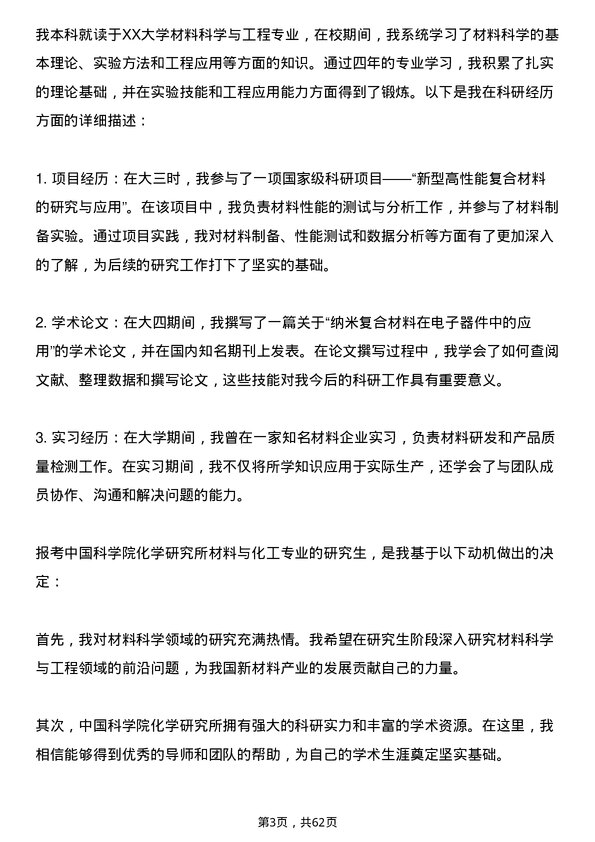 我本科就读于XX大学材料科学与工程专业，在校期间，我系统学习了材料科学的基本理论、实验方法和工程应用等方面的知识。通过四年的专业学习，我积累了扎实的理论基础，并在实验技能和工程应用能力方面得到了锻炼。以下是我在科研经历方面的详细描述：

1. 项目经历：在大三时，我参与了一项国家级科研项目——“新型高性能复合材料的研究与应用”。在该项目中，我负责材料性能的测试与分析工作，并参与了材料制备实验。通过项目实践，我对材料制备、性能测试和数据分析等方面有了更加深入的了解，为后续的研究工作打下了坚实的基础。

2. 学术论文：在大四期间，我撰写了一篇关于“纳米复合材料在电子器件中的应用”的学术论文，并在国内知名期刊上发表。在论文撰写过程中，我学会了如何查阅文献、整理数据和撰写论文，这些技能对我今后的科研工作具有重要意义。

3. 实习经历：在大学期间，我曾在一家知名材料企业实习，负责材料研发和产品质量检测工作。在实习期间，我不仅将所学知识应用于实际生产，还学会了与团队成员协作、沟通和解决问题的能力。

报考中国科学院化学研究所材料与化工专业的研究生，是我基于以下动机做出的决定：

首先，我对材料科学领域的研究充满热情。我希望在研究生阶段深入研究材料科学与工程领域的前沿问题，为我国新材料产业的发展贡献自己的力量。

其次，中国科学院化学研究所拥有强大的科研实力和丰富的学术资源。在这里，我相信能够得到优秀的导师和团队的帮助，为自己的学术生涯奠定坚实基础。

第3页，共62页